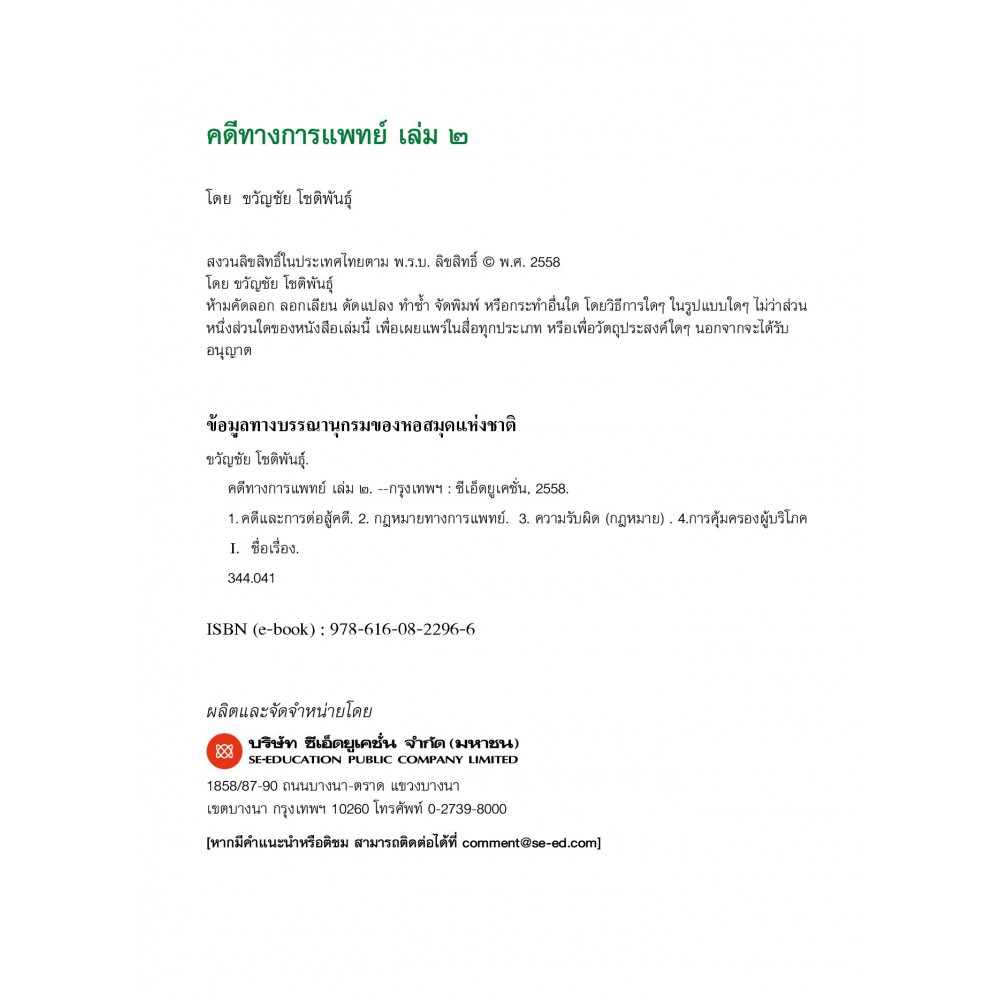 คดีทางการแพทย์ เล่ม ๒

โดย ขวัญชัย โชติพันธุ์

สงวนลิขสิทธิ์ในประเทศไทยตาม พ.ร.บ. ลิขสิทธิ์ © พ.ศ. 2558
โดย ขวัญชัย โชติพันธุ์
ห้ามคัดลอก ลอกเลียน ดัดแปลง ทำซ้ำ จัดพิมพ์ หรือกระทำอื่นใด โดยวิธีการใดๆ ในรูปแบบใดๆ ไม่ว่าส่วนหนึ่งส่วนใดของหนังสือเล่มนี้ เพื่อเผยแพร่ในสื่อทุกประเภท หรือเพื่อวัตถุประสงค์ใดๆ นอกจากจะได้รับอนุญาต

ข้อมูลทางบรรณานุกรมของหอสมุดแห่งชาติ

ขวัญชัย โชติพันธุ์.

คดีทางการแพทย์ เล่ม ๒. --กรุงเทพฯ : ซีเอ็ดยูเคชั่น, 2558.

1. คดีและการต่อสู้คดี. 2. กฎหมายทางการแพทย์. 3. ความรับผิด (กฎหมาย) . 4.การคุ้มครองผู้บริโภค

I. ชื่อเรื่อง.

344.041

ISBN (e-book) : 978-616-08-2296-6

ผลิตและจัดจำหน่ายโดย

บริษัท ซีเอ็ดยูเคชั่น จำกัด (มหาชน)
SE-EDUCATION PUBLIC COMPANY LIMITED

1858/87-90 ถนนบางนา-ตราด แขวงบางนา
เขตบางนา กรุงเทพฯ 10260 โทรศัพท์ 0-2739-8000

[หากมีคำแนะนำหรือติชม สามารถติดต่อได้ที่ comment@se-ed.com]